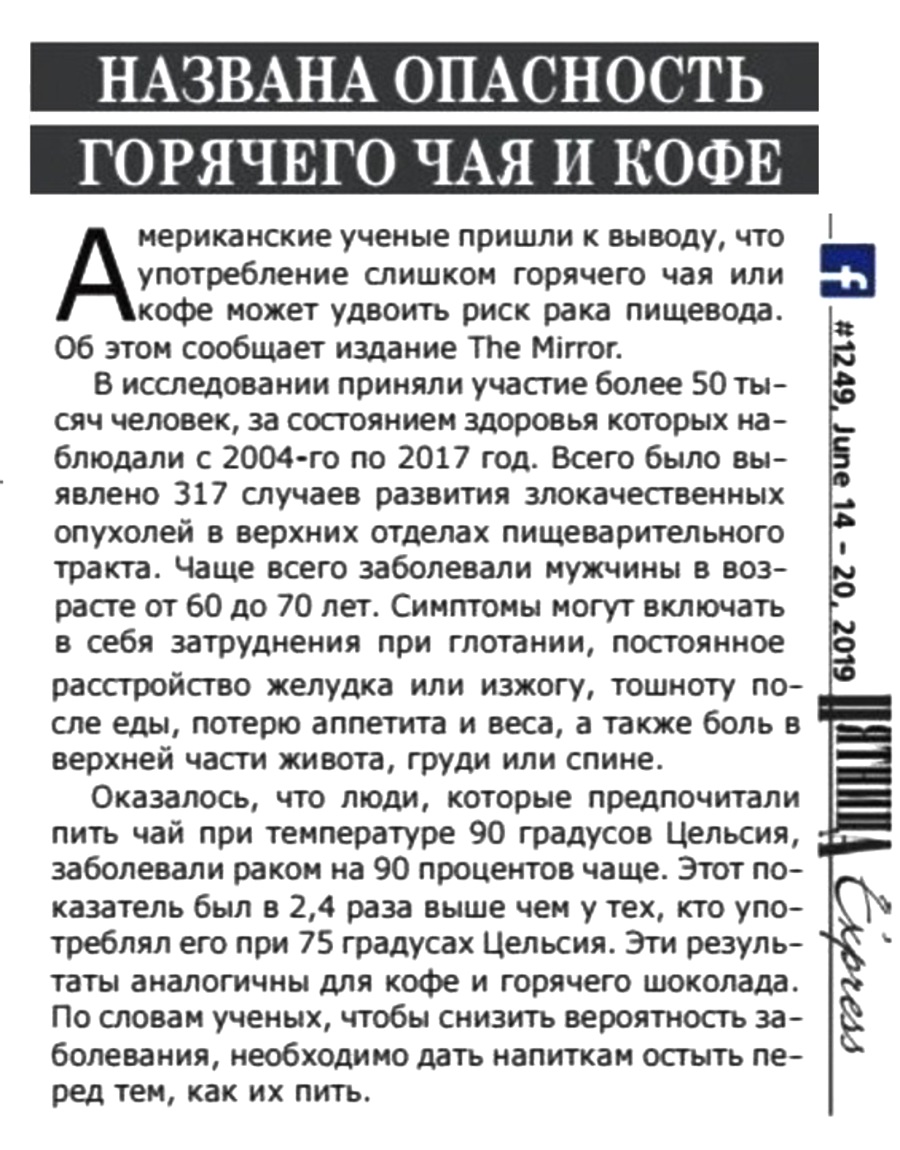 НАЗВАНА ОПАСНОСТЬ ГОРЯЧЕГО ЧАЯ И КОФЕ

Американские ученые пришли к выводу, что употребление слишком горячего чая или кофе может удвоить риск рака пищевода. Об этом сообщает издание The Mirror.

В исследовании приняли участие более 50 тысяч человек, за состоянием здоровья которых наблюдали с 2004-го по 2017 год. Всего было выявлено 317 случаев развития злокачественных опухолей в верхних отделах пищеварительного тракта. Чаще всего заболевали мужчины в возрасте от 60 до 70 лет. Симптомы могут включать в себя затруднения при глотании, постоянное расстройство желудка или изжогу, тошноту после еды, потерю аппетита и веса, а также боль в верхней части живота, груди или спине.

Оказалось, что люди, которые предпочитали пить чай при температуре 90 градусов Цельсия, заболевали раком на 90 процентов чаще. Этот показатель был в 2,4 раза выше чем у тех, кто употреблял его при 75 градусах Цельсия. Эти результаты аналогичны для кофе и горячего шоколада. По словам ученых, чтобы снизить вероятность заболевания, необходимо дать напиткам остыть перед тем, как их пить.

f

#1249, June 14 – 20, 2019

ПЯТНИЦА Express